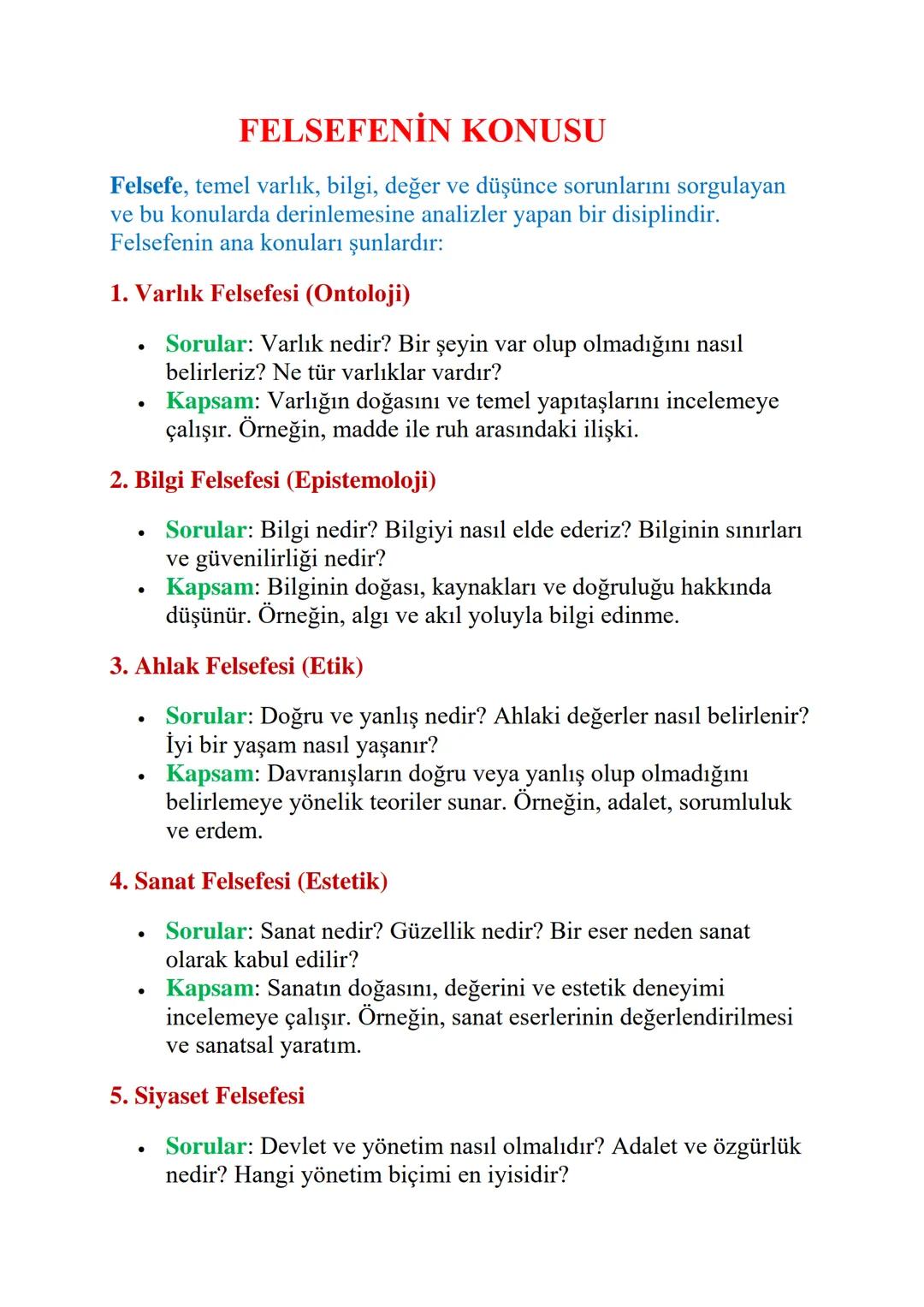 FELSEFENİN KONUSU

Felsefe, temel varlık, bilgi, değer ve düşünce sorunlarını sorgulayan ve bu konularda derinlemesine analizler yapan bir disiplindir. Felsefenin ana konuları şunlardır:

1. Varlık Felsefesi (Ontoloji)

• Sorular: Varlık nedir? Bir şeyin var olup olmadığını nasıl belirleriz? Ne tür varlıklar vardır?
• Kapsam: Varlığın doğasını ve temel yapıtaşlarını incelemeye çalışır. Örneğin, madde ile ruh arasındaki ilişki.

2. Bilgi Felsefesi (Epistemoloji)

• Sorular: Bilgi nedir? Bilgiyi nasıl elde ederiz? Bilginin sınırları ve güvenilirliği nedir?
• Kapsam: Bilginin doğası, kaynakları ve doğruluğu hakkında düşünür. Örneğin, algı ve akıl yoluyla bilgi edinme.

3. Ahlak Felsefesi (Etik)

• Sorular: Doğru ve yanlış nedir? Ahlaki değerler nasıl belirlenir? İyi bir yaşam nasıl yaşanır?
• Kapsam: Davranışların doğru veya yanlış olup olmadığını belirlemeye yönelik teoriler sunar. Örneğin, adalet, sorumluluk ve erdem.

4. Sanat Felsefesi (Estetik)

• Sorular: Sanat nedir? Güzellik nedir? Bir eser neden sanat olarak kabul edilir?
• Kapsam: Sanatın doğasını, değerini ve estetik deneyimi incelemeye çalışır. Örneğin, sanat eserlerinin değerlendirilmesi ve sanatsal yaratım.

5. Siyaset Felsefesi

• Sorular: Devlet ve yönetim nasıl olmalıdır? Adalet ve özgürlük nedir? Hangi yönetim biçimi en iyisidir?